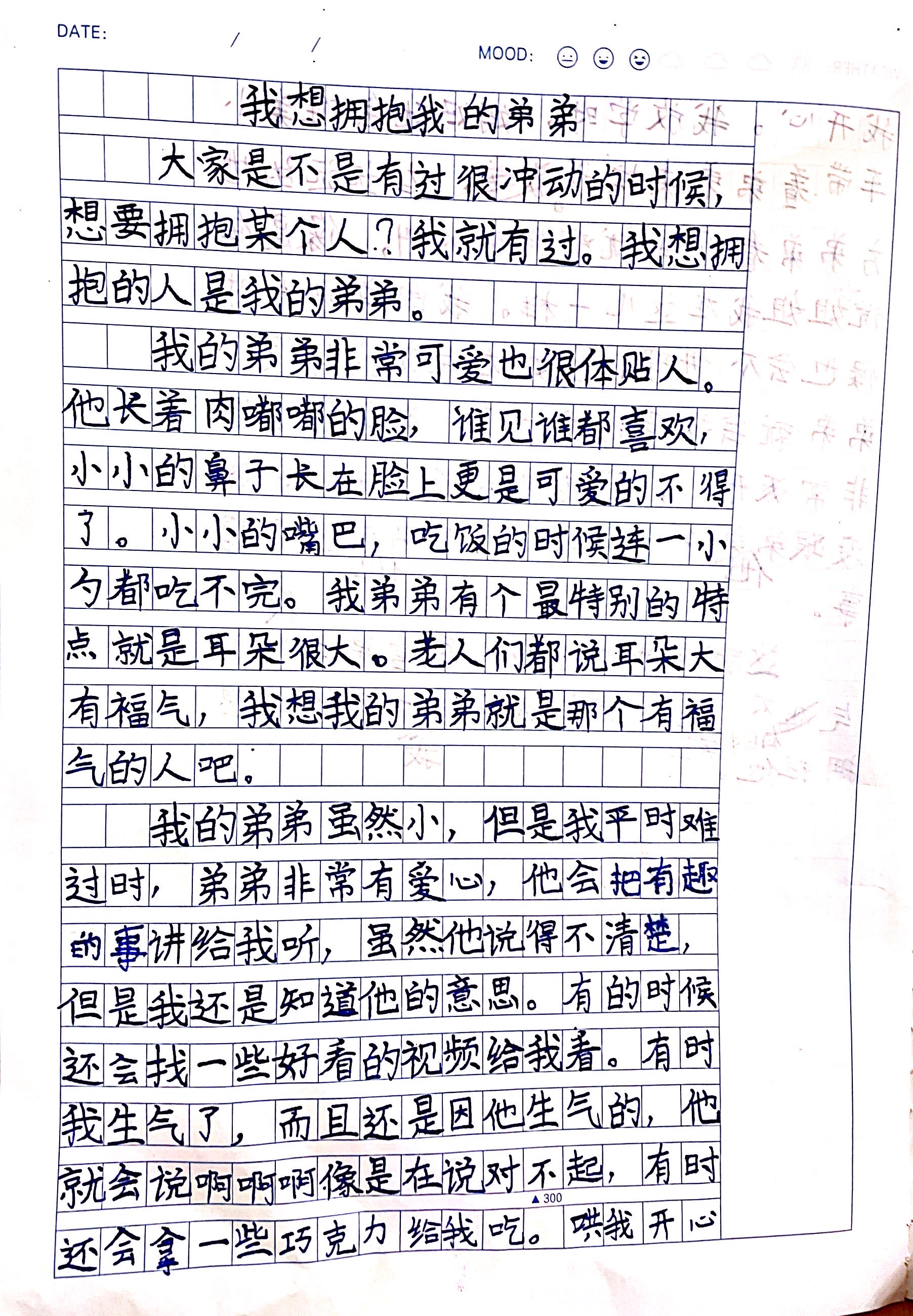 DATE: / /

MOOD:

我想拥抱我的弟弟

大家是不是有过很冲动的时候，想要拥抱某个人？我就有过。我想拥抱的人是我的弟弟。

我的弟弟非常可爱也很体贴人。他长着肉嘟嘟的脸，谁见谁都喜欢，小小的鼻子长在脸上更是可爱的不得了。小小的嘴巴，吃饭的时候连一小勺都吃不完。我弟弟有个最特别的特点就是耳朵很大。老人们都说耳朵大有福气，我想我的弟弟就是那个有福气的人吧。

我的弟弟虽然小，但是我平时难过时，弟弟非常有爱心，他会把有趣的事讲给我听，虽然他说得不清楚，但是我还是知道他的意思。有的时候还会找一些好看的视频给我看。有时我生气了，而且还是因他生气的，他就会说啊啊啊像是在说对不起，有时还会拿一些巧克力给我吃。哄我开心

▲300